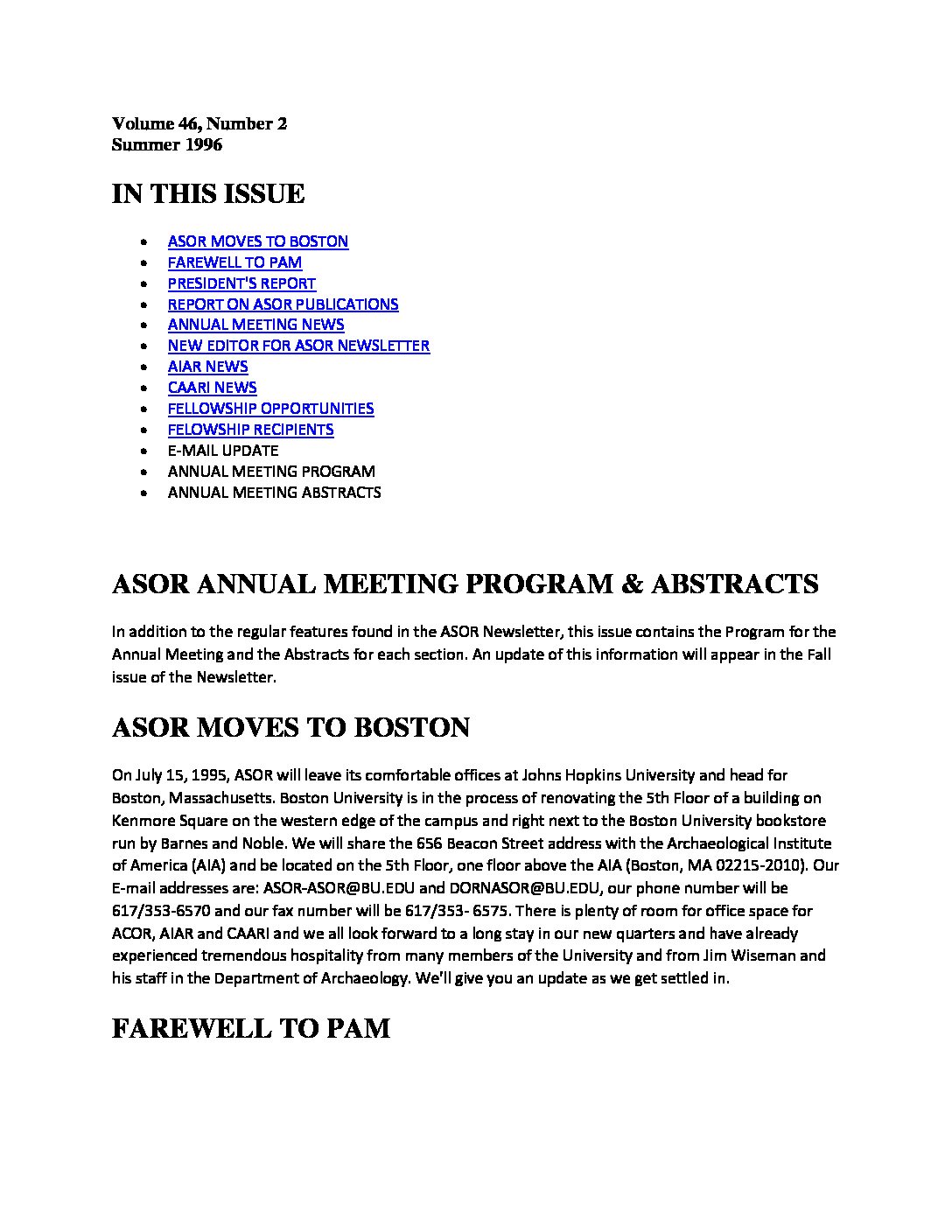 Volume 46, Number 2
Summer 1996

IN THIS ISSUE

- ASOR MOVES TO BOSTON
- FAREWELL TO PAM
- PRESIDENT'S REPORT
- REPORT ON ASOR PUBLICATIONS
- ANNUAL MEETING NEWS
- NEW EDITOR FOR ASOR NEWSLETTER
- AIAR NEWS
- CAARI NEWS
- FELLOWSHIP OPPORTUNITIES
- FELOWSHIP RECIPIENTS
- E-MAIL UPDATE
- ANNUAL MEETING PROGRAM
- ANNUAL MEETING ABSTRACTS

ASOR ANNUAL MEETING PROGRAM & ABSTRACTS

In addition to the regular features found in the ASOR Newsletter, this issue contains the Program for the Annual Meeting and the Abstracts for each section. An update of this information will appear in the Fall issue of the Newsletter.

ASOR MOVES TO BOSTON

On July 15, 1995, ASOR will leave its comfortable offices at Johns Hopkins University and head for Boston, Massachusetts. Boston University is in the process of renovating the 5th Floor of a building on Kenmore Square on the western edge of the campus and right next to the Boston University bookstore run by Barnes and Noble. We will share the 656 Beacon Street address with the Archaeological Institute of America (AIA) and be located on the 5th Floor, one floor above the AIA (Boston, MA 02215-2010). Our E-mail addresses are: ASOR-ASOR@BU.EDU and DORNASOR@BU.EDU, our phone number will be 617/353-6570 and our fax number will be 617/353- 6575. There is plenty of room for office space for ACOR, AIAR and CAARI and we all look forward to a long stay in our new quarters and have already experienced tremendous hospitality from many members of the University and from Jim Wiseman and his staff in the Department of Archaeology. We'll give you an update as we get settled in.

FAREWELL TO PAM